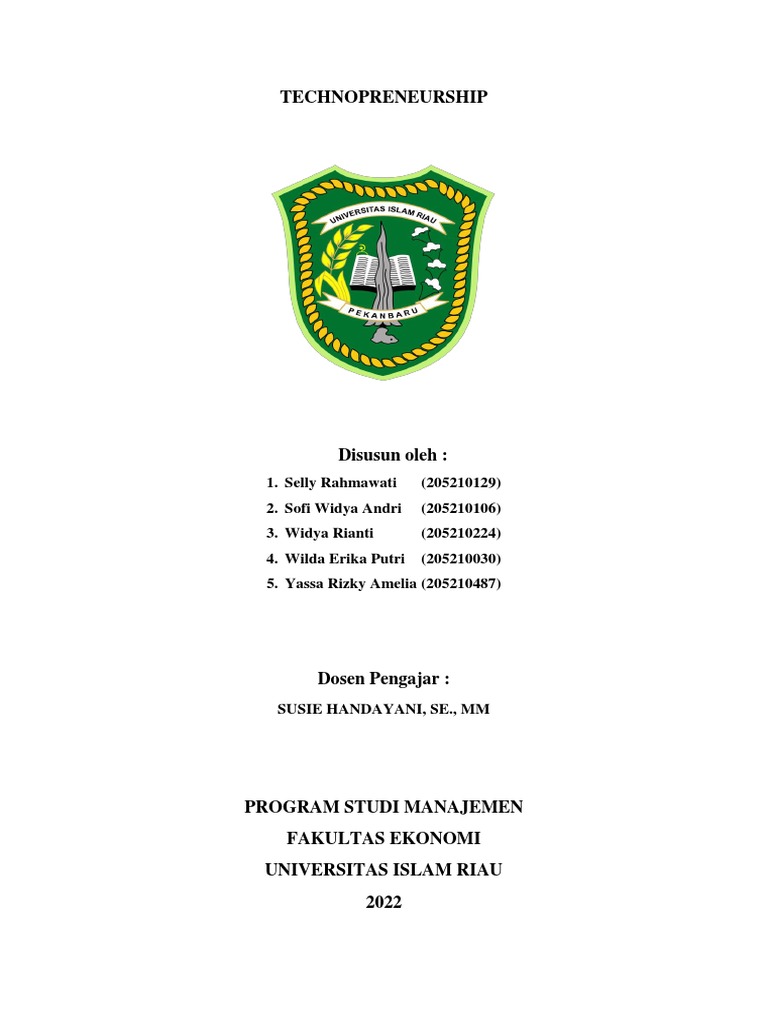 TECHNOPRENEURSHIP

UNIVERSITAS ISLAM RIAU

PEKANBARU

Disusun oleh :

1. Selly Rahmawati (205210129)
2. Sofi Widya Andri (205210106)
3. Widya Rianti (205210224)
4. Wilda Erika Putri (205210030)
5. Yassa Rizky Amelia (205210487)

Dosen Pengajar :

SUSIE HANDAYANI, SE., MM

PROGRAM STUDI MANAJEMEN
FAKULTAS EKONOMI
UNIVERSITAS ISLAM RIAU
2022